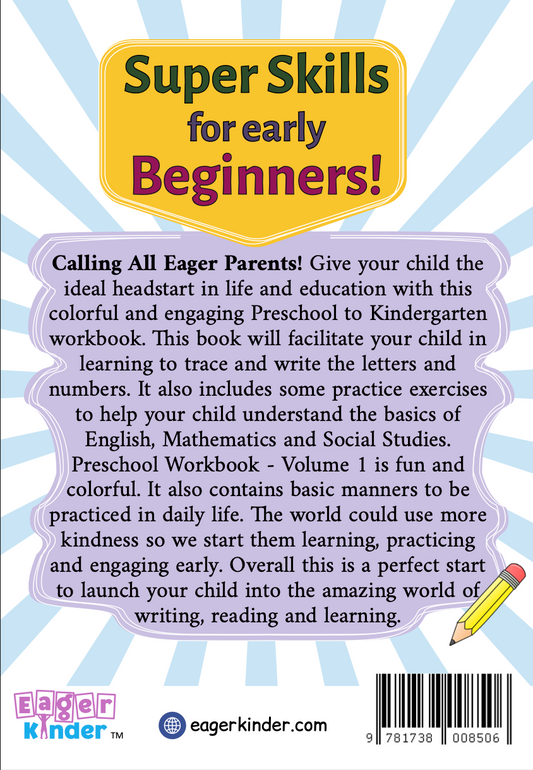 Super Skills for early Beginners!

Calling All Eager Parents! Give your child the ideal headstart in life and education with this colorful and engaging Preschool to Kindergarten workbook. This book will facilitate your child in learning to trace and write the letters and numbers. It also includes some practice exercises to help your child understand the basics of English, Mathematics and Social Studies. Preschool Workbook - Volume 1 is fun and colorful. It also contains basic manners to be practiced in daily life. The world could use more kindness so we start them learning, practicing and engaging early. Overall this is a perfect start to launch your child into the amazing world of writing, reading and learning.

Eager Kinder TM

eagerkinder.com

9 781738 008506